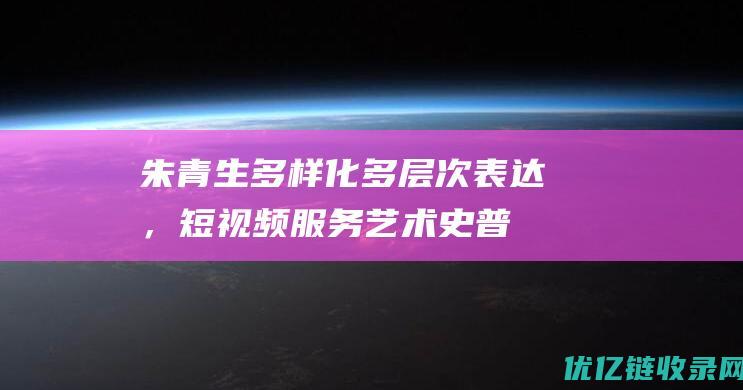 朱青生多样化多层次表达，短视频服务艺术史普

优亿链收录网